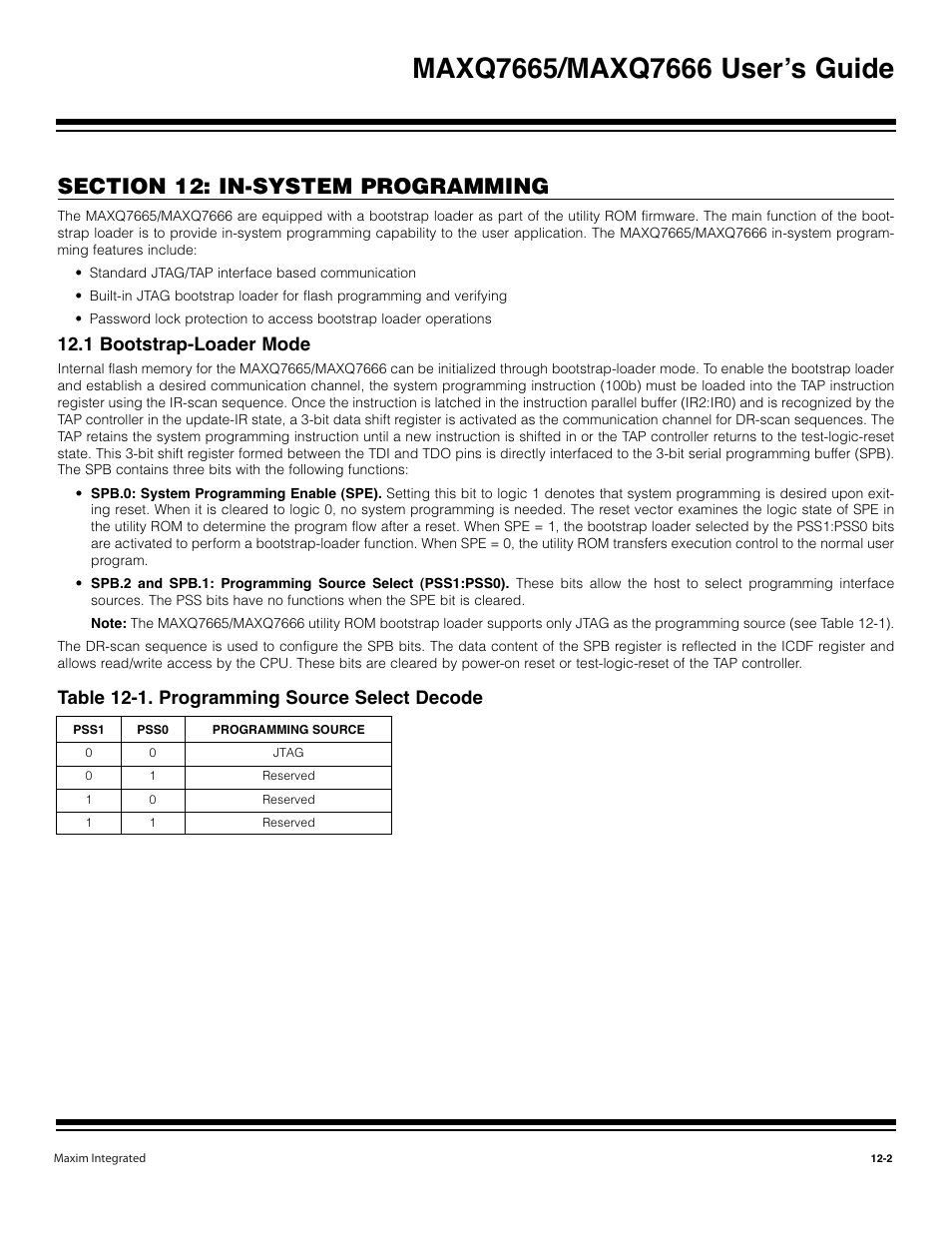 MAXQ7665/MAXQ7666 User's Guide

SECTION 12: IN-SYSTEM PROGRAMMING

The MAXQ7665/MAXQ7666 are equipped with a bootstrap loader as part of the utility ROM firmware. The main function of the bootstrap loader is to provide in-system programming capability to the user application. The MAXQ7665/MAXQ7666 in-system programming features include:

• Standard JTAG/TAP interface based communication

• Built-in JTAG bootstrap loader for flash programming and verifying

• Password lock protection to access bootstrap loader operations

12.1 Bootstrap-Loader Mode

Internal flash memory for the MAXQ7665/MAXQ7666 can be initialized through bootstrap-loader mode. To enable the bootstrap loader and establish a desired communication channel, the system programming instruction (100b) must be loaded into the TAP instruction register using the IR-scan sequence. Once the instruction is latched in the instruction parallel buffer (IR2:IR0) and is recognized by the TAP controller in the update-IR state, a 3-bit data shift register is activated as the communication channel for DR-scan sequences. The TAP retains the system programming instruction until a new instruction is shifted in or the TAP controller returns to the test-logic-reset state. This 3-bit shift register formed between the TDI and TDO pins is directly interfaced to the 3-bit serial programming buffer (SPB). The SPB contains three bits with the following functions:

• SPB.0: System Programming Enable (SPE). Setting this bit to logic 1 denotes that system programming is desired upon exiting reset. When it is cleared to logic 0, no system programming is needed. The reset vector examines the logic state of SPE in the utility ROM to determine the program flow after a reset. When SPE = 1, the bootstrap loader selected by the PSS1:PSS0 bits are activated to perform a bootstrap-loader function. When SPE = 0, the utility ROM transfers execution control to the normal user program.

• SPB.2 and SPB.1: Programming Source Select (PSS1:PSS0). These bits allow the host to select programming interface sources. The PSS bits have no functions when the SPE bit is cleared.

Note: The MAXQ7665/MAXQ7666 utility ROM bootstrap loader supports only JTAG as the programming source (see Table 12-1).

The DR-scan sequence is used to configure the SPB bits. The data content of the SPB register is reflected in the ICDF register and allows read/write access by the CPU. These bits are cleared by power-on reset or test-logic-reset of the TAP controller.

Table 12-1. Programming Source Select Decode

| PSS1 | PSS0 | PROGRAMMING SOURCE |
|---|---|---|
| 0 | 0 | JTAG |
| 0 | 1 | Reserved |
| 1 | 0 | Reserved |
| 1 | 1 | Reserved |

Maxim Integrated

12-2